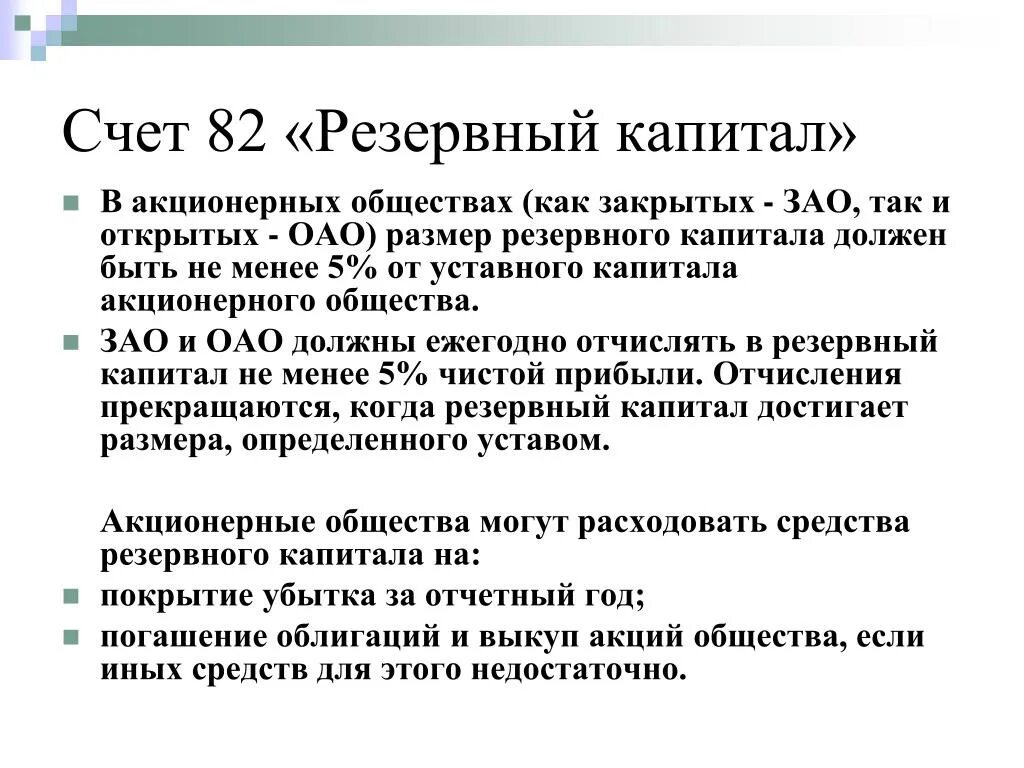 Счет 82 «Резервный капитал»

В акционерных обществах (как закрытых - ЗАО, так и открытых - ОАО) размер резервного капитала должен быть не менее 5% от уставного капитала акционерного общества.

ЗАО и ОАО должны ежегодно отчислять в резервный капитал не менее 5% чистой прибыли. Отчисления прекращаются, когда резервный капитал достигает размера, определенного уставом.

Акционерные общества могут расходовать средства резервного капитала на:

покрытие убытка за отчетный год;

погашение облигаций и выкуп акций общества, если иных средств для этого недостаточно.